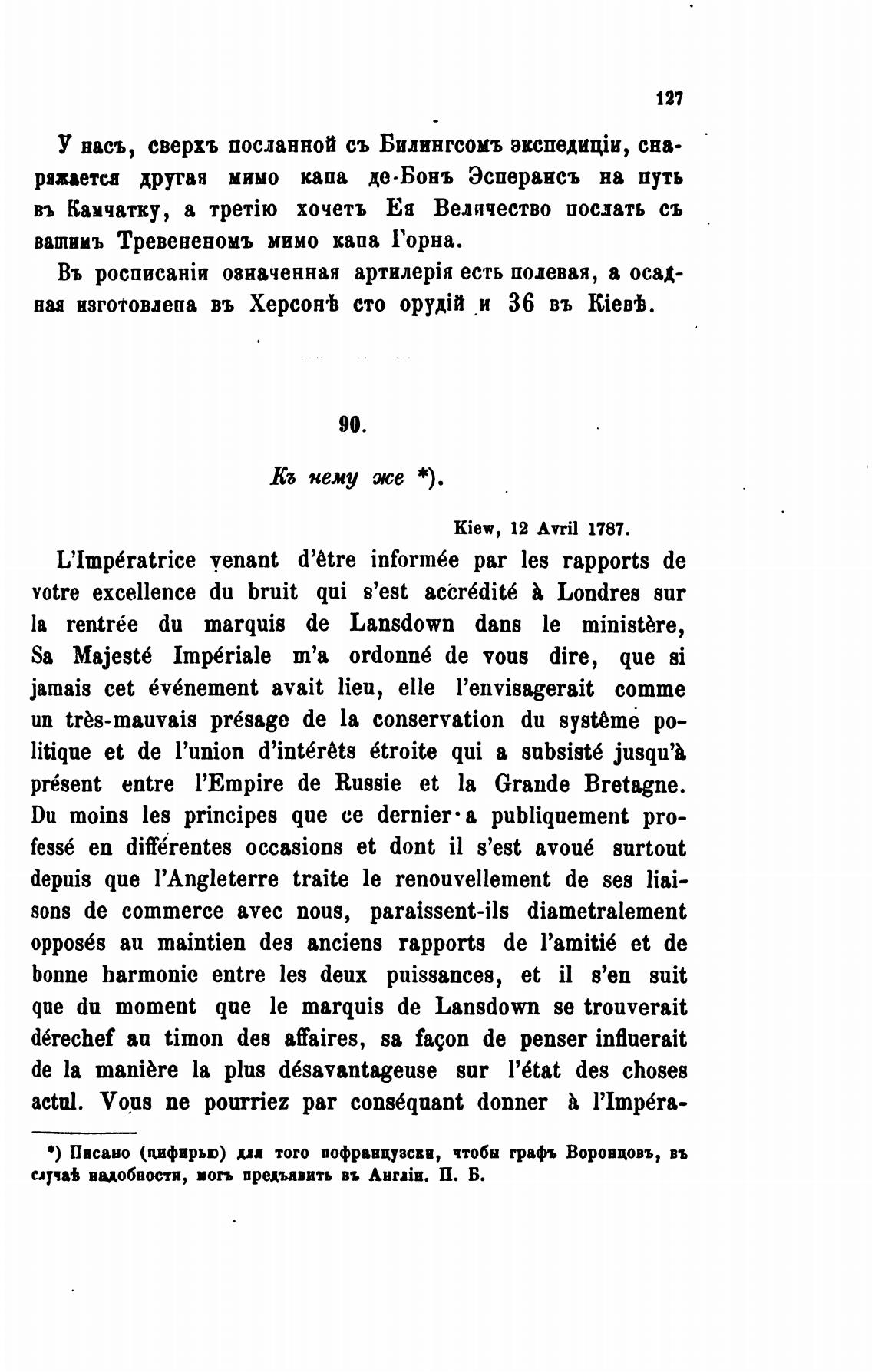 127

У насъ, сверхъ посланной съ Билингсомъ экспедиціи, снаряжается другая мимо капа де-Бонъ Эсперансъ на путь въ Камчатку, а третію хочетъ Ея Величество послать съ вашимъ Тревененомъ мимо капа Горна.

Въ росписаніи означенная артилерія есть полевая, а осадная изготовлена въ Херсонѣ сто орудій и 36 въ Кіевѣ.

90.

Къ нему же *).

Kiew, 12 Avril 1787.

L'Impératrice venant d'être informée par les rapports de votre excellence du bruit qui s'est accrédité à Londres sur la rentrée du marquis de Lansdown dans le ministère, Sa Majesté Impériale m'a ordonné de vous dire, que si jamais cet événement avait lieu, elle l'envisagerait comme un très-mauvais présage de la conservation du système politique et de l'union d'intérêts étroite qui a subsisté jusqu'à présent entre l'Empire de Russie et la Grande Bretagne. Du moins les principes que ce dernier a publiquement professé en différentes occasions et dont il s'est avoué surtout depuis que l'Angleterre traite le renouvellement de ses liaisons de commerce avec nous, paraissent-ils diametralement opposés au maintien des anciens rapports de l'amitié et de bonne harmonie entre les deux puissances, et il s'en suit que du moment que le marquis de Lansdown se trouverait dérechef au timon des affaires, sa façon de penser influerait de la manière la plus désavantageuse sur l'état des choses actul. Vous ne pourriez par conséquant donner à l'Impéra-

*) Писано (цифирью) для того пофранцузски, чтобы графъ Воронцовъ, въ случаѣ надобности, могъ предъявить въ Англіи. П. Б.